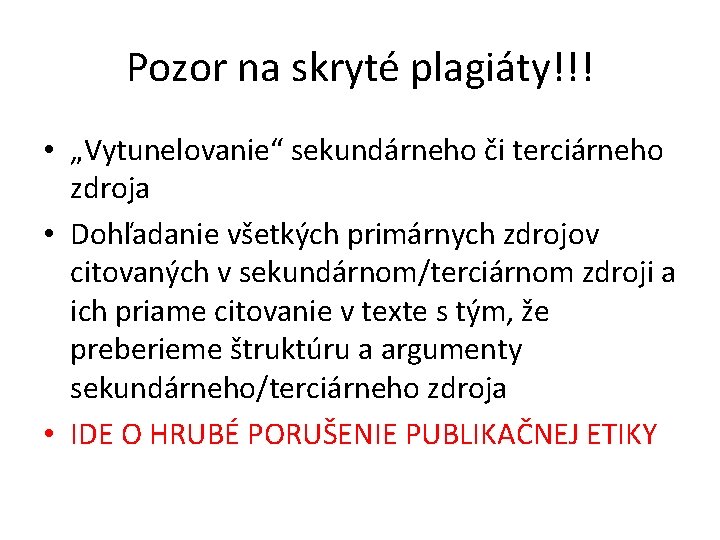 Pozor na skryté plagiáty!!!

• „Vytunelovanie“ sekundárneho či terciárneho zdroja

• Dohľadanie všetkých primárnych zdrojov citovaných v sekundárnom/terciárnom zdroji a ich priame citovanie v texte s tým, že preberieme štruktúru a argumenty sekundárneho/terciárneho zdroja

• IDE O HRUBÉ PORUŠENIE PUBLIKAČNEJ ETIKY